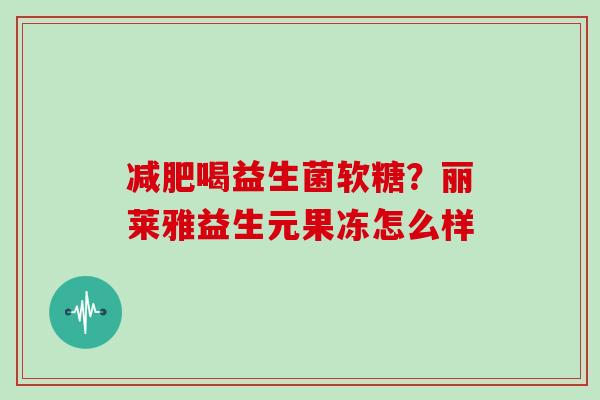 减肥喝益生菌软糖？丽莱雅益生元果冻怎么样